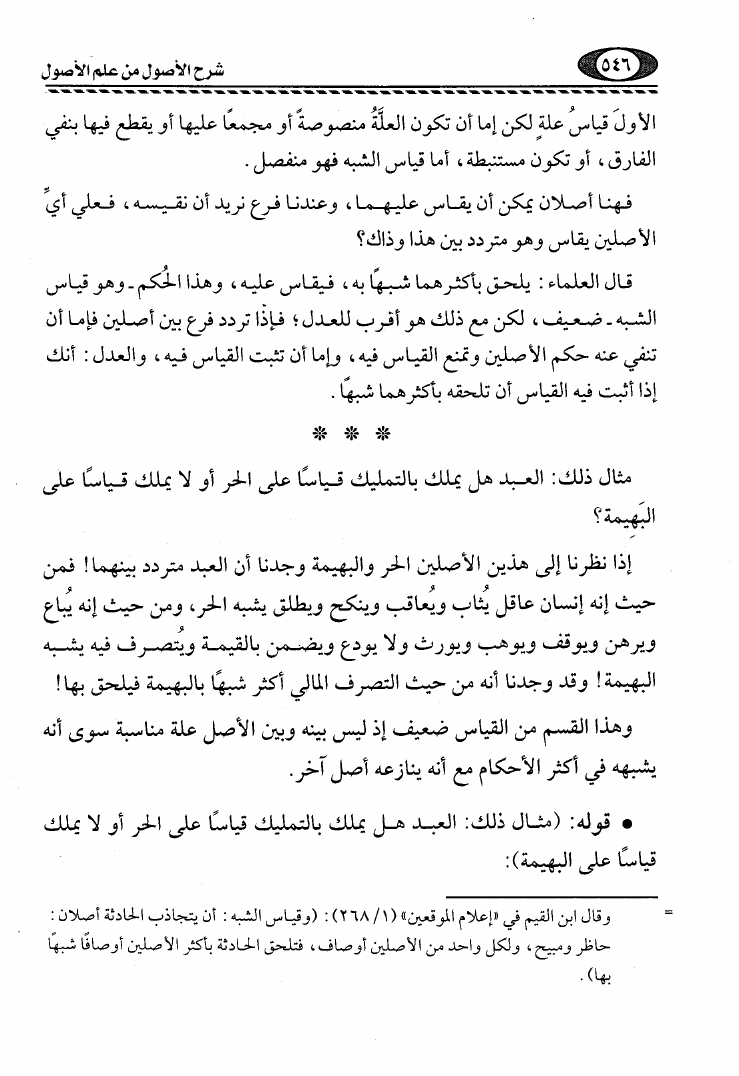 ٥٤٦ شرح الأصول من علم الأصول

الأولَ قياسُ علةٍ لكن إما أن تكون العلَّةُ منصوصةً أو مجمعًا عليها أو يقطع فيها بنفي الفارق، أو تكون مستنبطة، أما قياس الشبه فهو منفصل.

فهنا أصلان يمكن أن يقاس عليهما، وعندنا فرع نريد أن نقيسه، فعلى أيِّ الأصلين يقاس وهو متردد بين هذا وذاك؟

قال العلماء: يلحق بأكثرهما شبهًا به، فيقاس عليه، وهذا الحُكم ـ وهو قياس الشبه ـ ضعيف، لكن مع ذلك هو أقرب للعدل؛ فإذا تردد فرع بين أصلين فإما أن تنفي عنه حكم الأصلين وتمنع القياس فيه، وإما أن تثبت القياس فيه، والعدل: أنك إذا أثبت فيه القياس أن تلحقه بأكثرهما شبهًا.

* * *

مثال ذلك: العبد هل يملك بالتمليك قياسًا على الحر أو لا يملك قياسًا على البهيمة؟

إذا نظرنا إلى هذين الأصلين الحر والبهيمة وجدنا أن العبد متردد بينهما! فمن حيث إنه إنسان عاقل يُثاب ويُعاقب وينكح ويطلق يشبه الحر، ومن حيث إنه يُباع ويرهن ويوقف ويوهب ويورث ولا يودع ويضمن بالقيمة ويُتصرف فيه يشبه البهيمة! وقد وجدنا أنه من حيث التصرف المالي أكثر شبهًا بالبهيمة فيلحق بها!

وهذا القسم من القياس ضعيف إذ ليس بينه وبين الأصل علة مناسبة سوى أنه يشبهه في أكثر الأحكام مع أنه ينازعه أصل آخر.

• قوله: (مثال ذلك: العبد هل يملك بالتمليك قياسًا على الحر أو لا يملك قياسًا على البهيمة):

= وقال ابن القيم في «إعلام الموقعين» (١/ ٢٦٨): (وقياس الشبه: أن يتجاذب الحادثة أصلان: حاظر ومبيح، ولكل واحد من الأصلين أوصاف، فتلحق الحادثة بأكثر الأصلين أوصافًا شبهًا بها).